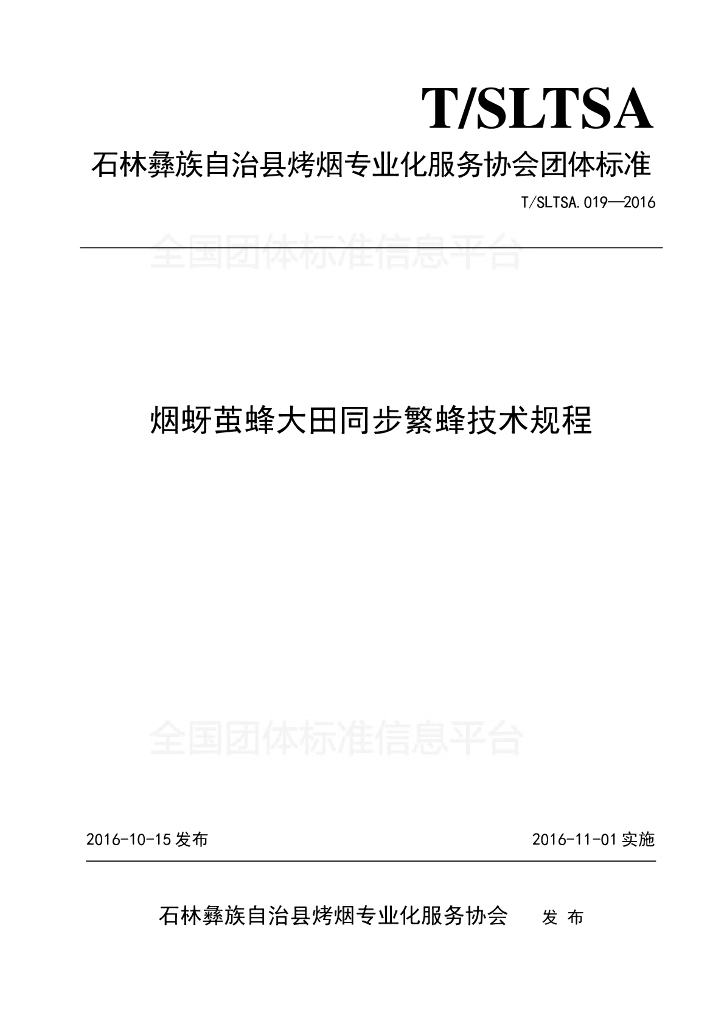 T/SLTSA

石林彝族自治县烤烟专业化服务协会团体标准

T/SLTSA.019—2016

全国团体标准信息平台

烟蚜茧蜂大田同步繁蜂技术规程

全国团体标准信息平台

2016-10-15 发布

2016-11-01 实施

石林彝族自治县烤烟专业化服务协会 发 布